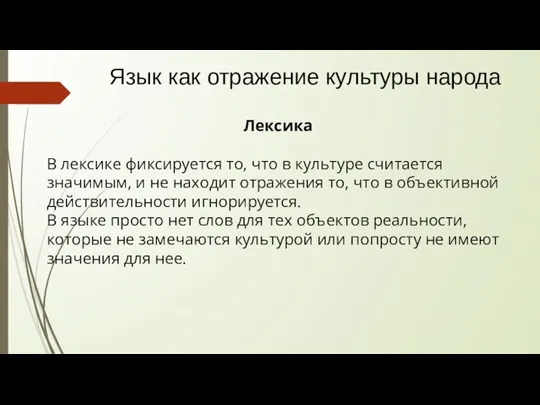 Язык как отражение культуры народа

Лексика

В лексике фиксируется то, что в культуре считается значимым, и не находит отражения то, что в объективной действительности игнорируется.
В языке просто нет слов для тех объектов реальности, которые не замечаются культурой или попросту не имеют значения для нее.